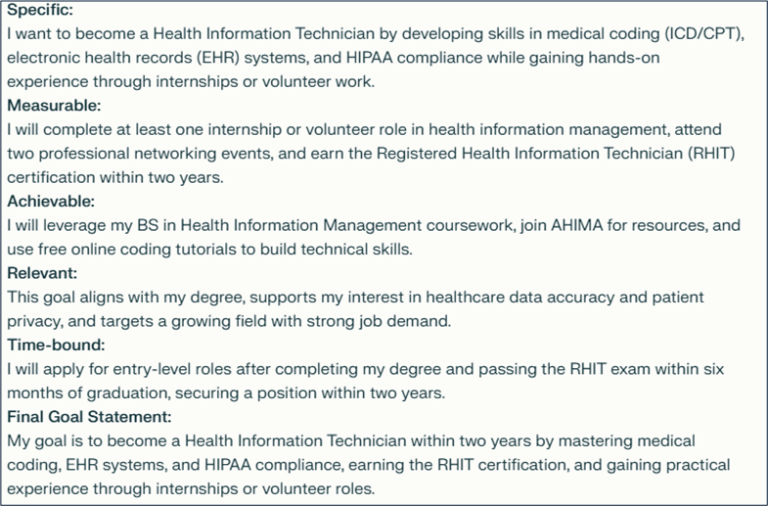 Specific:
I want to become a Health Information Technician by developing skills in medical coding (ICD/CPT), electronic health records (EHR) systems, and HIPAA compliance while gaining hands-on experience through internships or volunteer work.
Measurable:
I will complete at least one internship or volunteer role in health information management, attend two professional networking events, and earn the Registered Health Information Technician (RHIT) certification within two years.
Achievable:
I will leverage my BS in Health Information Management coursework, join AHIMA for resources, and use free online coding tutorials to build technical skills.
Relevant:
This goal aligns with my degree, supports my interest in healthcare data accuracy and patient privacy, and targets a growing field with strong job demand.
Time-bound:
I will apply for entry-level roles after completing my degree and passing the RHIT exam within six months of graduation, securing a position within two years.
Final Goal Statement:
My goal is to become a Health Information Technician within two years by mastering medical coding, EHR systems, and HIPAA compliance, earning the RHIT certification, and gaining practical experience through internships or volunteer roles.